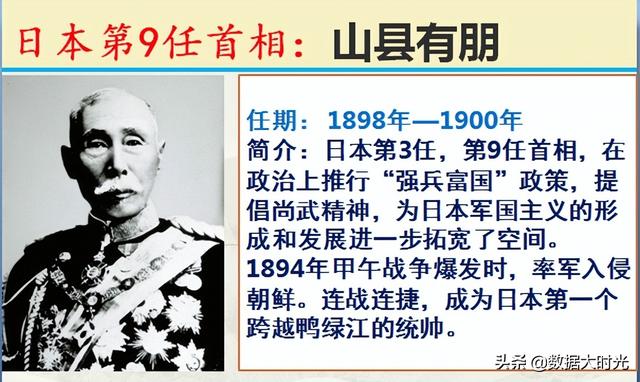 日本第9任首相：山县有朋

任期：1898年—1900年
简介：日本第3任，第9任首相，在政治上推行“强兵富国”政策，提倡尚武精神，为日本军国主义的形成和发展进一步拓宽了空间。
1894年甲午战争爆发时，率军入侵朝鲜。连战连捷，成为日本第一个跨越鸭绿江的统帅。

头条 @数据大时光